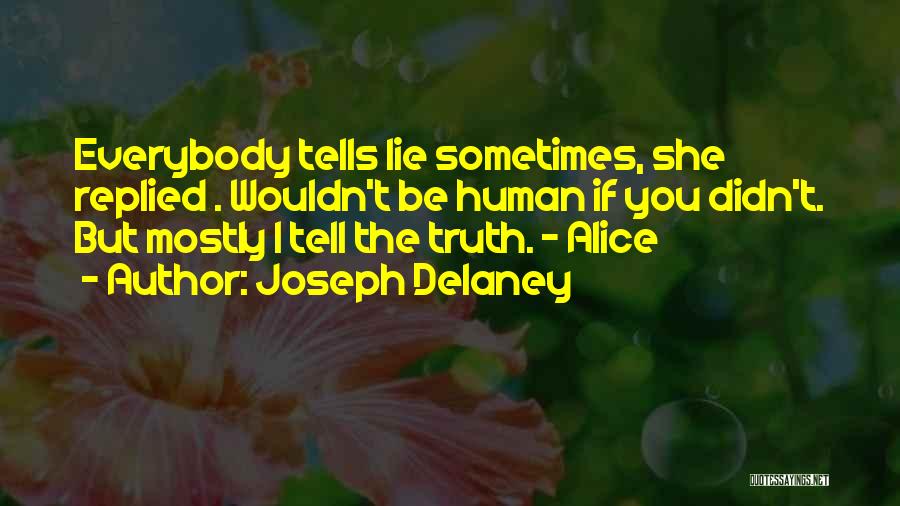 Everybody tells lie sometimes, she replied . Wouldn't be human if you didn't. But mostly I tell the truth. - Alice
- Author: Joseph Delaney

QUOTESSAYINGS.NET